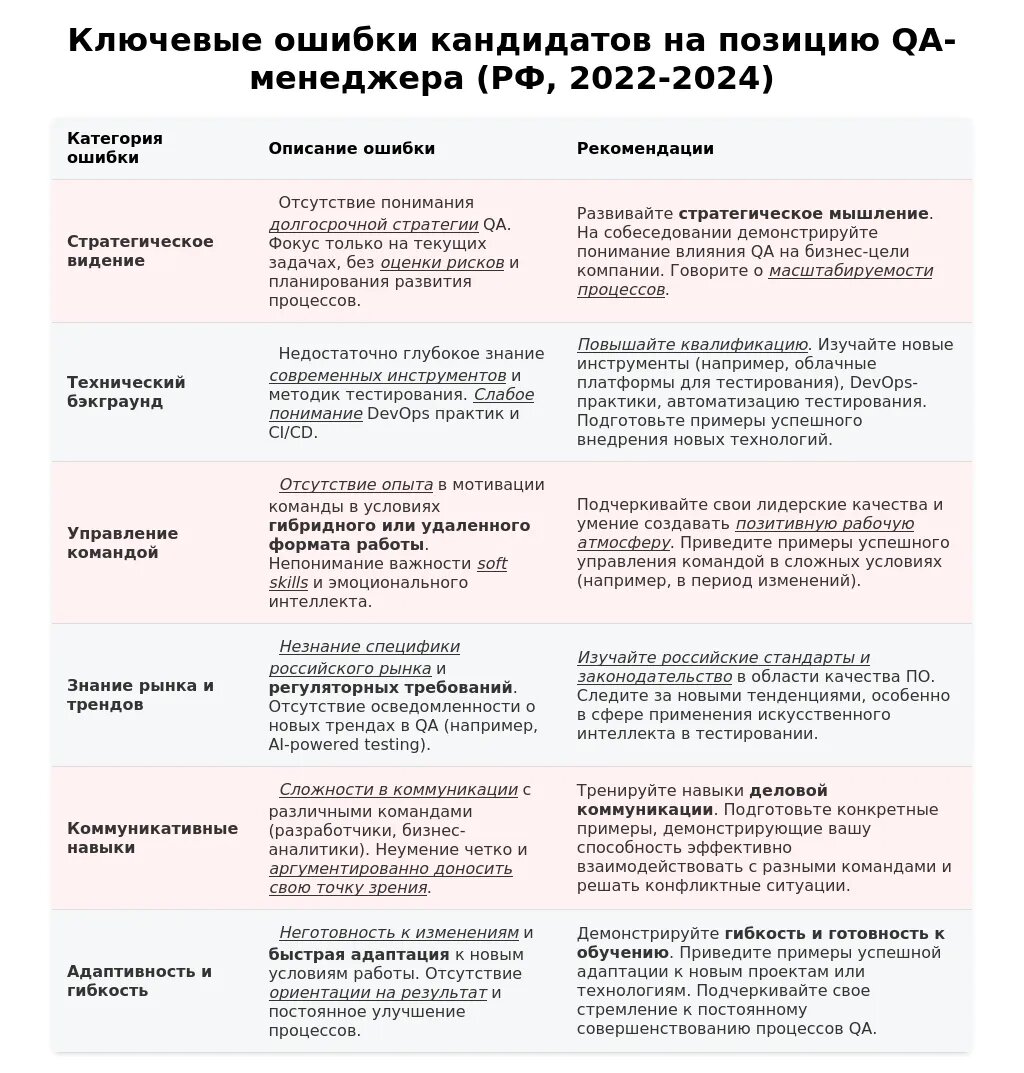 Ключевые ошибки кандидатов на позицию QA-менеджера (РФ, 2022-2024)

| Категория ошибки | Описание ошибки | Рекомендации |
|---|---|---|
| Стратегическое видение | Отсутствие понимания долгосрочной стратегии QA. Фокус только на текущих задачах, без оценки рисков и планирования развития процессов. | Развивайте стратегическое мышление. На собеседовании демонстрируйте понимание влияния QA на бизнес-цели компании. Говорите о масштабируемости процессов. |
| Технический бэкграунд | Недостаточно глубокое знание современных инструментов и методик тестирования. Слабое понимание DevOps практик и CI/CD. | Повышайте квалификацию. Изучайте новые инструменты (например, облачные платформы для тестирования), DevOps-практики, автоматизацию тестирования. Подготовьте примеры успешного внедрения новых технологий. |
| Управление командой | Отсутствие опыта в мотивации команды в условиях гибридного или удаленного формата работы. Непонимание важности soft skills и эмоционального интеллекта. | Подчеркивайте свои лидерские качества и умение создавать позитивную рабочую атмосферу. Приведите примеры успешного управления командой в сложных условиях (например, в период изменений). |
| Знание рынка и трендов | Незнание специфики российского рынка и регуляторных требований. Отсутствие осведомленности о новых трендах в QA (например, AI-powered testing). | Изучайте российские стандарты и законодательство в области качества ПО. Следите за новыми тенденциями, особенно в сфере применения искусственного интеллекта в тестировании. |
| Коммуникативные навыки | Сложности в коммуникации с различными командами (разработчики, бизнес-аналитики). Неумение четко и аргументированно доносить свою точку зрения. | Тренируйте навыки деловой коммуникации. Подготовьте конкретные примеры, демонстрирующие вашу способность эффективно взаимодействовать с разными командами и решать конфликтные ситуации. |
| Адаптивность и гибкость | Неготовность к изменениям и быстрая адаптация к новым условиям работы. Отсутствие ориентации на результат и постоянное улучшение процессов. | Демонстрируйте гибкость и готовность к обучению. Приведите примеры успешной адаптации к новым проектам или технологиям. Подчеркивайте свое стремление к постоянному совершенствованию процессов QA. |